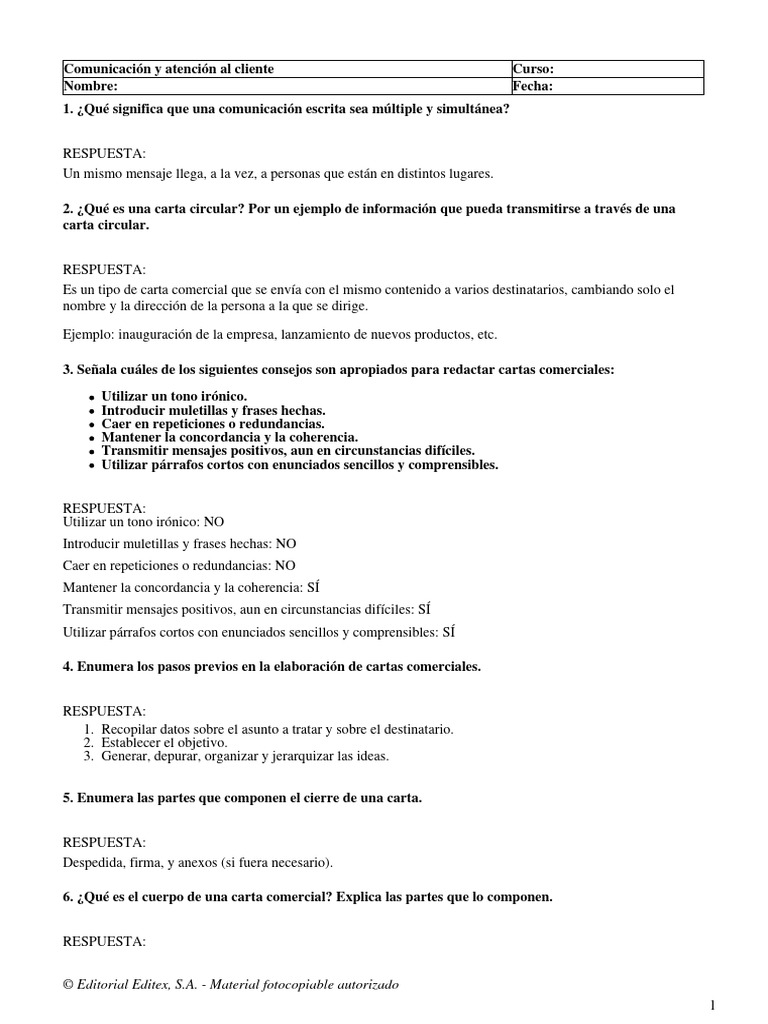 | Comunicación y atención al cliente | Curso: |
|---|---|
| Nombre: | Fecha: |

1. ¿Qué significa que una comunicación escrita sea múltiple y simultánea?

RESPUESTA:
Un mismo mensaje llega, a la vez, a personas que están en distintos lugares.

2. ¿Qué es una carta circular? Por un ejemplo de información que pueda transmitirse a través de una carta circular.

RESPUESTA:
Es un tipo de carta comercial que se envía con el mismo contenido a varios destinatarios, cambiando solo el nombre y la dirección de la persona a la que se dirige.

Ejemplo: inauguración de la empresa, lanzamiento de nuevos productos, etc.

3. Señala cuáles de los siguientes consejos son apropiados para redactar cartas comerciales:

- Utilizar un tono irónico.
- Introducir muletillas y frases hechas.
- Caer en repeticiones o redundancias.
- Mantener la concordancia y la coherencia.
- Transmitir mensajes positivos, aun en circunstancias difíciles.
- Utilizar párrafos cortos con enunciados sencillos y comprensibles.

RESPUESTA:
Utilizar un tono irónico: NO

Introducir muletillas y frases hechas: NO

Caer en repeticiones o redundancias: NO

Mantener la concordancia y la coherencia: SÍ

Transmitir mensajes positivos, aun en circunstancias difíciles: SÍ

Utilizar párrafos cortos con enunciados sencillos y comprensibles: SÍ

4. Enumera los pasos previos en la elaboración de cartas comerciales.

RESPUESTA:
1. Recopilar datos sobre el asunto a tratar y sobre el destinatario.
2. Establecer el objetivo.
3. Generar, depurar, organizar y jerarquizar las ideas.

5. Enumera las partes que componen el cierre de una carta.

RESPUESTA:
Despedida, firma, y anexos (si fuera necesario).

6. ¿Qué es el cuerpo de una carta comercial? Explica las partes que lo componen.

RESPUESTA:

© Editorial Editex, S.A. - Material fotocopiable autorizado

1